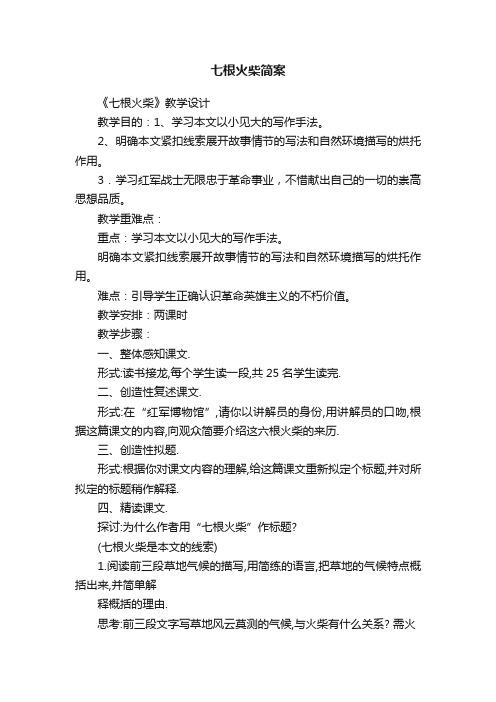 七根火柴简案

《七根火柴》教学设计

教学目的：1、学习本文以小见大的写作手法。

2、明确本文紧扣线索展开故事情节的写法和自然环境描写的烘托作用。

3．学习红军战士无限忠于革命事业，不惜献出自己的一切的崇高思想品质。

教学重难点：

重点：学习本文以小见大的写作手法。

明确本文紧扣线索展开故事情节的写法和自然环境描写的烘托作用。

难点：引导学生正确认识革命英雄主义的不朽价值。

教学安排：两课时

教学步骤：

一、整体感知课文.

形式:读书接龙,每个学生读一段,共 25 名学生读完.

二、创造性复述课文.

形式:在“红军博物馆”,请你以讲解员的身份,用讲解员的口吻,根据这篇课文的内容,向观众简要介绍这六根火柴的来历.

三、创造性拟题.

形式:根据你对课文内容的理解,给这篇课文重新拟定个标题,并对所拟定的标题稍作解释.

四、精读课文.

探讨:为什么作者用“七根火柴”作标题?

(七根火柴是本文的线索)

1.阅读前三段草地气候的描写,用简练的语言,把草地的气候特点概括出来,并简单解

释概括的理由.

思考:前三段文字写草地风云莫测的气候,与火柴有什么关系? 需火